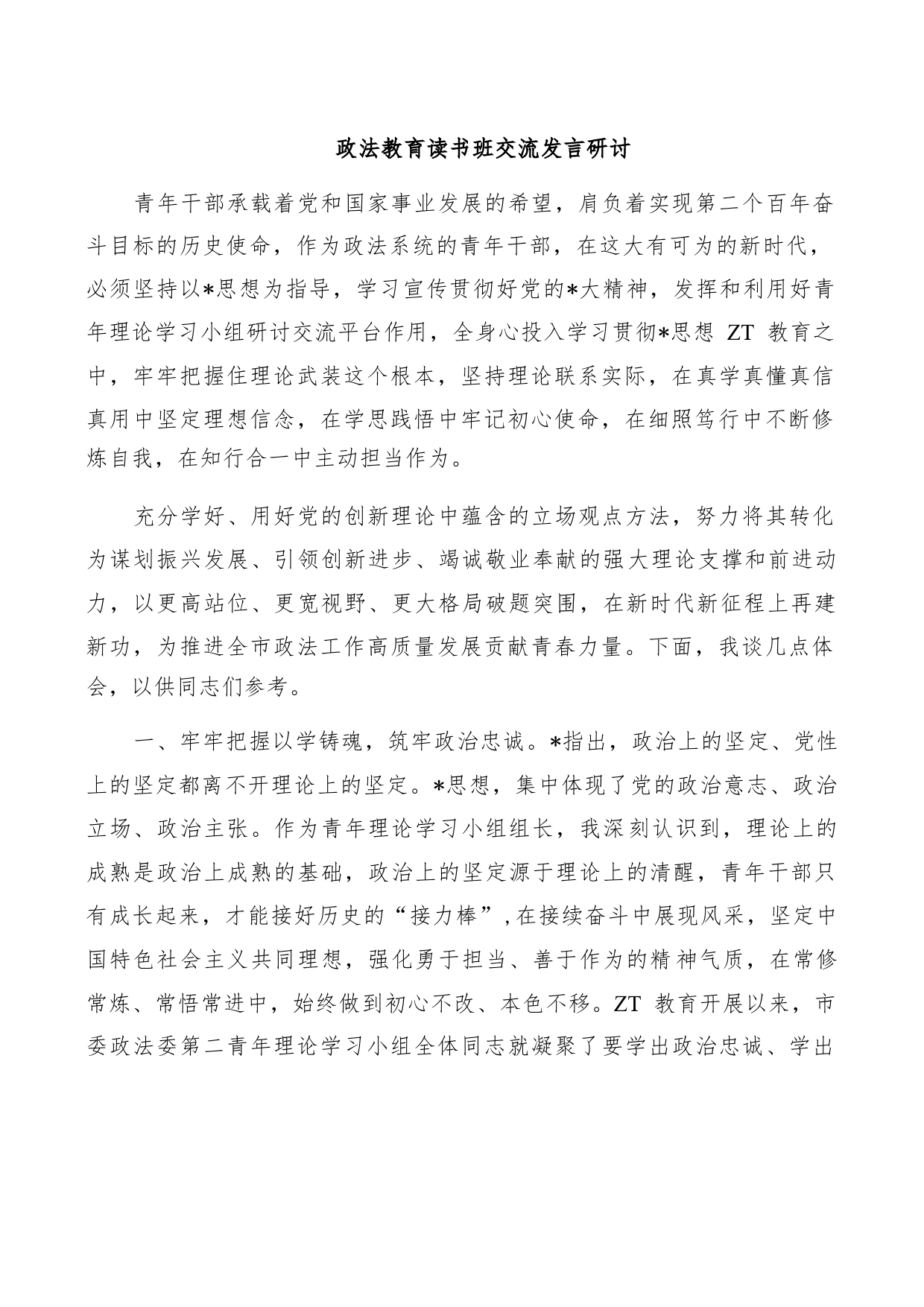 政法教育读书班交流发言研讨

青年干部承载着党和国家事业发展的希望，肩负着实现第二个百年奋斗目标的历史使命，作为政法系统的青年干部，在这大有可为的新时代，必须坚持以*思想为指导，学习宣传贯彻好党的*大精神，发挥和利用好青年理论学习小组研讨交流平台作用，全身心投入学习贯彻*思想 ZT 教育之中，牢牢把握住理论武装这个根本，坚持理论联系实际，在真学真懂真信真用中坚定理想信念，在学思践悟中牢记初心使命，在细照笃行中不断修炼自我，在知行合一中主动担当作为。

充分学好、用好党的创新理论中蕴含的立场观点方法，努力将其转化为谋划振兴发展、引领创新进步、竭诚敬业奉献的强大理论支撑和前进动力，以更高站位、更宽视野、更大格局破题突围，在新时代新征程上再建新功，为推进全市政法工作高质量发展贡献青春力量。下面，我谈几点体会，以供同志们参考。

一、牢牢把握以学铸魂，筑牢政治忠诚。*指出，政治上的坚定、党性上的坚定都离不开理论上的坚定。*思想，集中体现了党的政治意志、政治立场、政治主张。作为青年理论学习小组组长，我深刻认识到，理论上的成熟是政治上成熟的基础，政治上的坚定源于理论上的清醒，青年干部只有成长起来，才能接好历史的“接力棒”，在接续奋斗中展现风采，坚定中国特色社会主义共同理想，强化勇于担当、善于作为的精神气质，在常修常炼、常悟常进中，始终做到初心不改、本色不移。ZT 教育开展以来，市委政法委第二青年理论学习小组全体同志就凝聚了要学出政治忠诚、学出